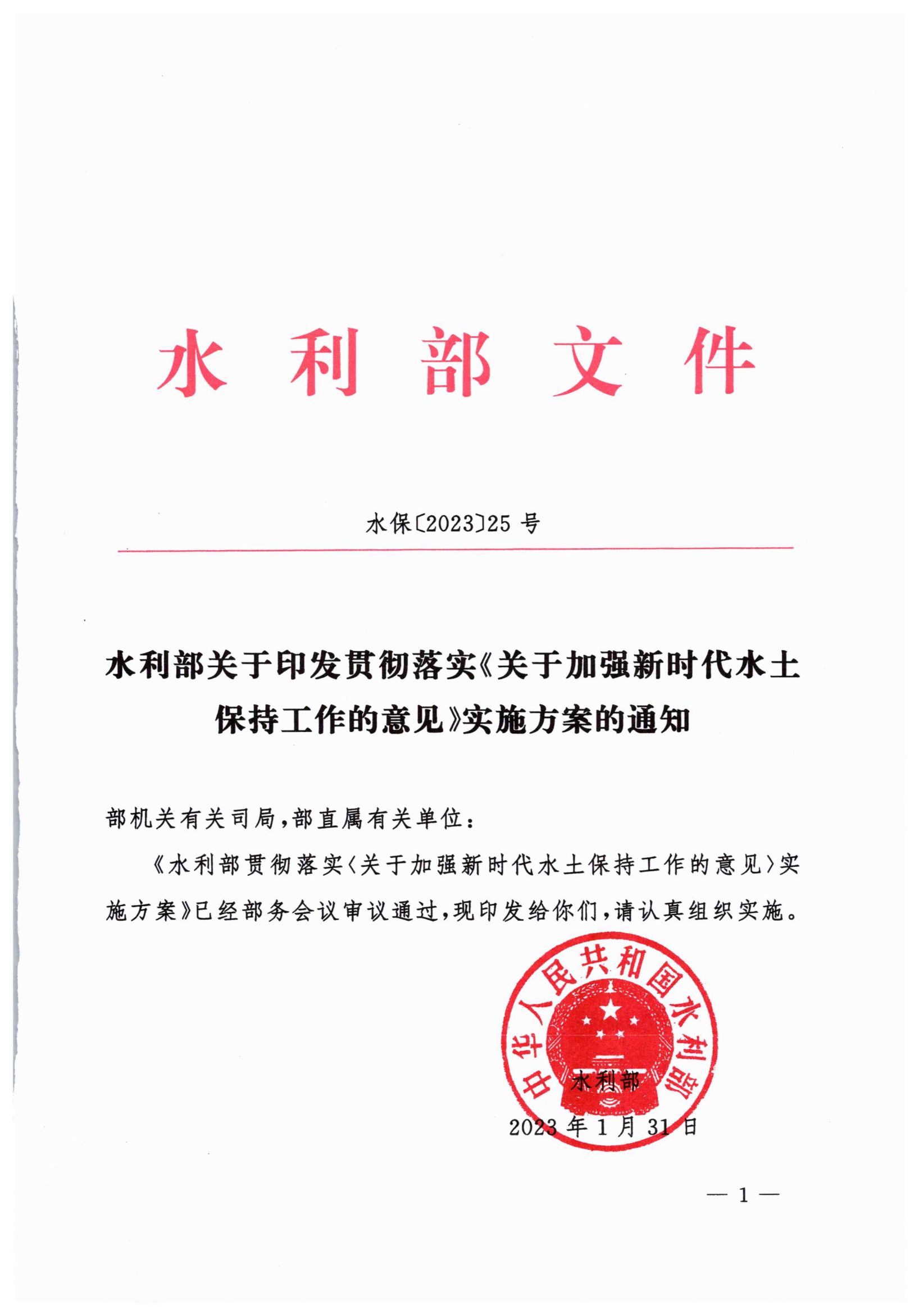 水利部文件

水保〔2023〕25号

水利部关于印发贯彻落实《关于加强新时代水土保持工作的意见》实施方案的通知

部机关有关司局，部直属有关单位：

《水利部贯彻落实〈关于加强新时代水土保持工作的意见〉实施方案》已经部务会议审议通过，现印发给你们，请认真组织实施。

中华人民共和国水利部

水利部
2023年1月31日

— 1 —